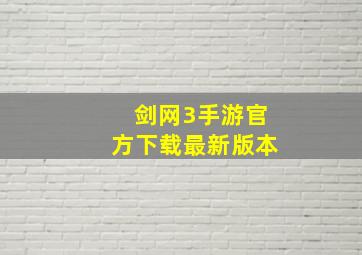 剑网3手游官方下载最新版本